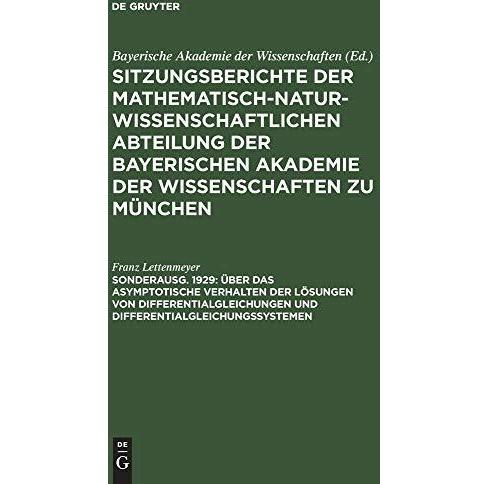 DE GRUYTER

Bayerische Akademie der Wissenschaften (Ed.)

SITZUNGSBERICHTE DER MATHEMATISCH-NATURWISSENSCHAFTLICHEN ABTEILUNG DER BAYERISCHEN AKADEMIE DER WISSENSCHAFTEN ZU MÜNCHEN

Franz Lettenmeyer

SONDERAUSG. 1929: ÜBER DAS ASYMPTOTISCHE VERHALTEN DER LÖSUNGEN VON DIFFERENTIALGLEICHUNGEN UND DIFFERENTIALGLEICHUNGSSYSTEMEN

DE G